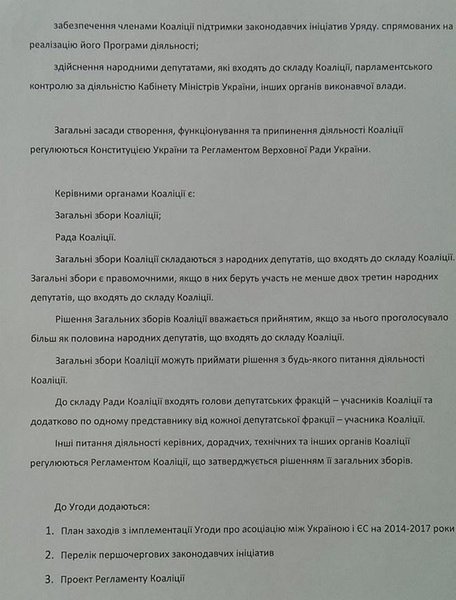 забезпечення членами Коаліції підтримки законодавчих ініціатив Уряду. спрямованих на реалізацію його Програми діяльності;

здійснення народними депутатами, які входять до складу Коаліції, парламентського контролю за діяльністю Кабінету Міністрів України, інших органів виконавчої влади.

Загальні засади створення, функціонування та припинення діяльності Коаліції регулюються Конституцією України та Регламентом Верховної Ради України.

Керівними органами Коаліції є:

Загальні збори Коаліції;

Рада Коаліції.

Загальні збори Коаліції складаються з народних депутатів, що входять до складу Коаліції. Загальні збори є правомочними, якщо в них беруть участь не менше двох третин народних депутатів, що входять до складу Коаліції.

Рішення Загальних зборів Коаліції вважається прийнятим, якщо за нього проголосувало більш як половина народних депутатів, що входять до складу Коаліції.

Загальні збори Коаліції можуть приймати рішення з будь-якого питання діяльності Коаліції.

До складу Ради Коаліції входять голови депутатських фракцій – учасників Коаліції та додатково по одному представнику від кожної депутатської фракції – учасника Коаліції.

Інші питання діяльності керівних, дорадчих, технічних та інших органів Коаліції регулюються Регламентом Коаліції, що затверджується рішенням її загальних зборів.

До Угоди додаються:

1. План заходів з імплементації Угоди про асоціацію між Україною і ЄС на 2014-2017 роки

2. Перелік першочергових законодавчих ініціатив

3. Проект Регламенту Коаліції